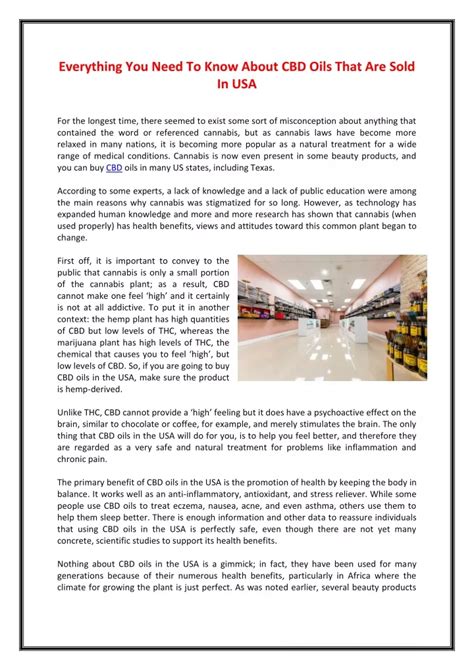 Everything You Need To Know About CBD Oils That Are Sold In USA

For the longest time, there seemed to exist some sort of misconception about anything that contained the word or referenced cannabis, but as cannabis laws have become more relaxed in many nations, it is becoming more popular as a natural treatment for a wide range of medical conditions. Cannabis is now even present in some beauty products, and you can buy CBD oils in many US states, including Texas.

According to some experts, a lack of knowledge and a lack of public education were among the main reasons why cannabis was stigmatized for so long. However, as technology has expanded human knowledge and more and more research has shown that cannabis (when used properly) has health benefits, views and attitudes toward this common plant began to change.

First off, it is important to convey to the public that cannabis is only a small portion of the cannabis plant; as a result, CBD cannot make one feel 'high' and it certainly is not at all addictive. To put it in another context: the hemp plant has high quantities of CBD but low levels of THC, whereas the marijuana plant has high levels of THC, the chemical that causes you to feel 'high', but low levels of CBD. So, if you are going to buy CBD oils in the USA, make sure the product is hemp-derived.

Unlike THC, CBD cannot provide a 'high' feeling but it does have a psychoactive effect on the brain, similar to chocolate or coffee, for example, and merely stimulates the brain. The only thing that CBD oils in the USA will do for you, is to help you feel better, and therefore they are regarded as a very safe and natural treatment for problems like inflammation and chronic pain.

The primary benefit of CBD oils in the USA is the promotion of health by keeping the body in balance. It works well as an anti-inflammatory, antioxidant, and stress reliever. While some people use CBD oils to treat eczema, nausea, acne, and even asthma, others use them to help them sleep better. There is enough information and other data to reassure individuals that using CBD oils in the USA is perfectly safe, even though there are not yet many concrete, scientific studies to support its health benefits.

Nothing about CBD oils in the USA is a gimmick; in fact, they have been used for many generations because of their numerous health benefits, particularly in Africa where the climate for growing the plant is just perfect. As was noted earlier, several beauty products